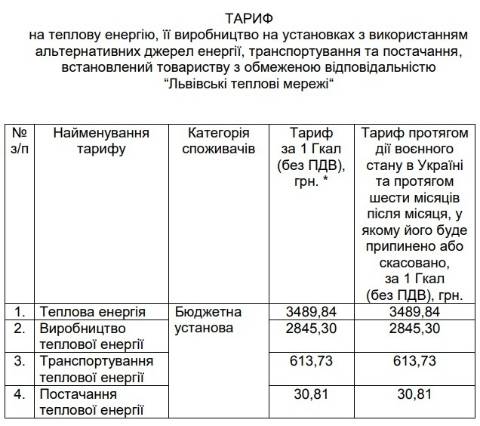 ТАРИФ
на теплову енергію, її виробництво на установках з використанням альтернативних джерел енергії, транспортування та постачання, встановлений товариству з обмеженою відповідальністю "Львівські теплові мережі"

| № з/п | Найменування тарифу | Категорія споживачів | Тариф за 1 Гкал (без ПДВ), грн. * | Тариф протягом дії воєнного стану в Україні та протягом шести місяців після місяця, у якому його буде припинено або скасовано, за 1 Гкал (без ПДВ), грн. |
|---|---|---|---|---|
| 1. | Теплова енергія | Бюджетна установа | 3489,84 | 3489,84 |
| 2. | Виробництво теплової енергії | | 2845,30 | 2845,30 |
| 3. | Транспортування теплової енергії | | 613,73 | 613,73 |
| 4. | Постачання теплової енергії | | 30,81 | 30,81 |